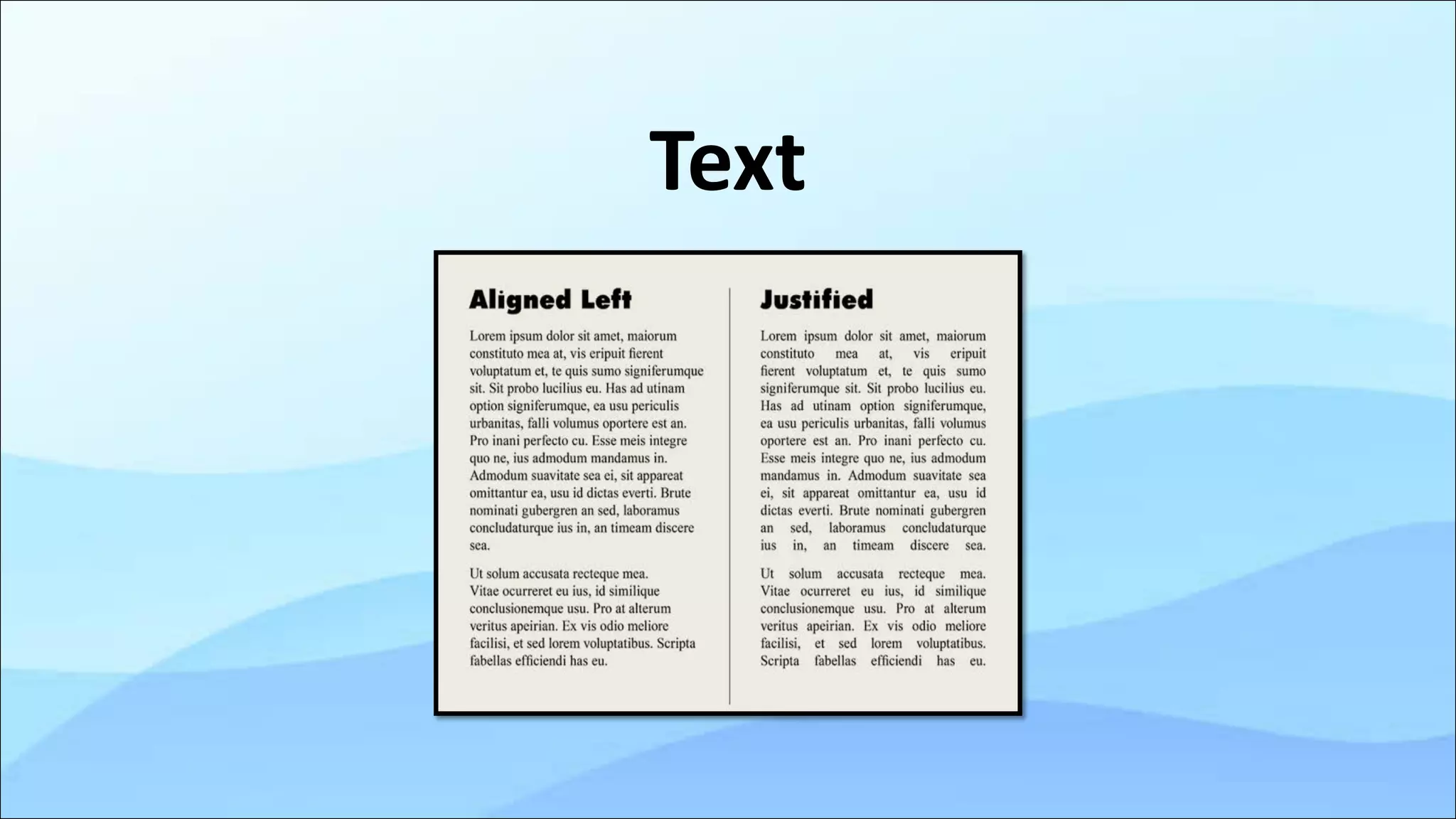 Text

Aligned Left

Lorem ipsum dolor sit amet, maiorum constituto mea at, vis eripuit fierent voluptatum et, te quis sumo signiferumque sit. Sit probo lucilius eu. Has ad utinam option signiferumque, ea usu periculis urbanitas, falli volumus oportere est an. Pro inani perfecto cu. Esse meis integre quo ne, ius admodum mandamus in. Admodum suavitate sea ei, sit appareat omittantur ea, usu id dictas everti. Brute nominati gubergren an sed, laboramus concludaturque ius in, an timeam discere sea.

Ut solum accusata recteque mea. Vitae ocurreret eu ius, id similique conclusionemque usu. Pro at alterum veritus apeirian. Ex vis odio meliore facilisi, et sed lorem voluptatibus. Scripta fabellas efficiendi has eu.

Justified

Lorem ipsum dolor sit amet, maiorum constituto mea at, vis eripuit fierent voluptatum et, te quis sumo signiferumque sit. Sit probo lucilius eu. Has ad utinam option signiferumque, ea usu periculis urbanitas, falli volumus oportere est an. Pro inani perfecto cu. Esse meis integre quo ne, ius admodum mandamus in. Admodum suavitate sea ei, sit appareat omittantur ea, usu id dictas everti. Brute nominati gubergren an sed, laboramus concludaturque ius in, an timeam discere sea.

Ut solum accusata recteque mea. Vitae ocurreret eu ius, id similique conclusionemque usu. Pro at alterum veritus apeirian. Ex vis odio meliore facilisi, et sed lorem voluptatibus. Scripta fabellas efficiendi has eu.